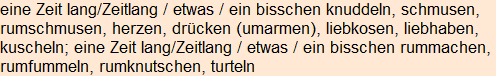 eine Zeit lang/Zeitlang / etwas / ein bisschen knuddeln, schmusen, rumschmusen, herzen, drücken (umarmen), liebkosen, liebhaben, kuscheln; eine Zeit lang/Zeitlang / etwas / ein bisschen rummachen, rumfummeln, rumknutschen, turteln